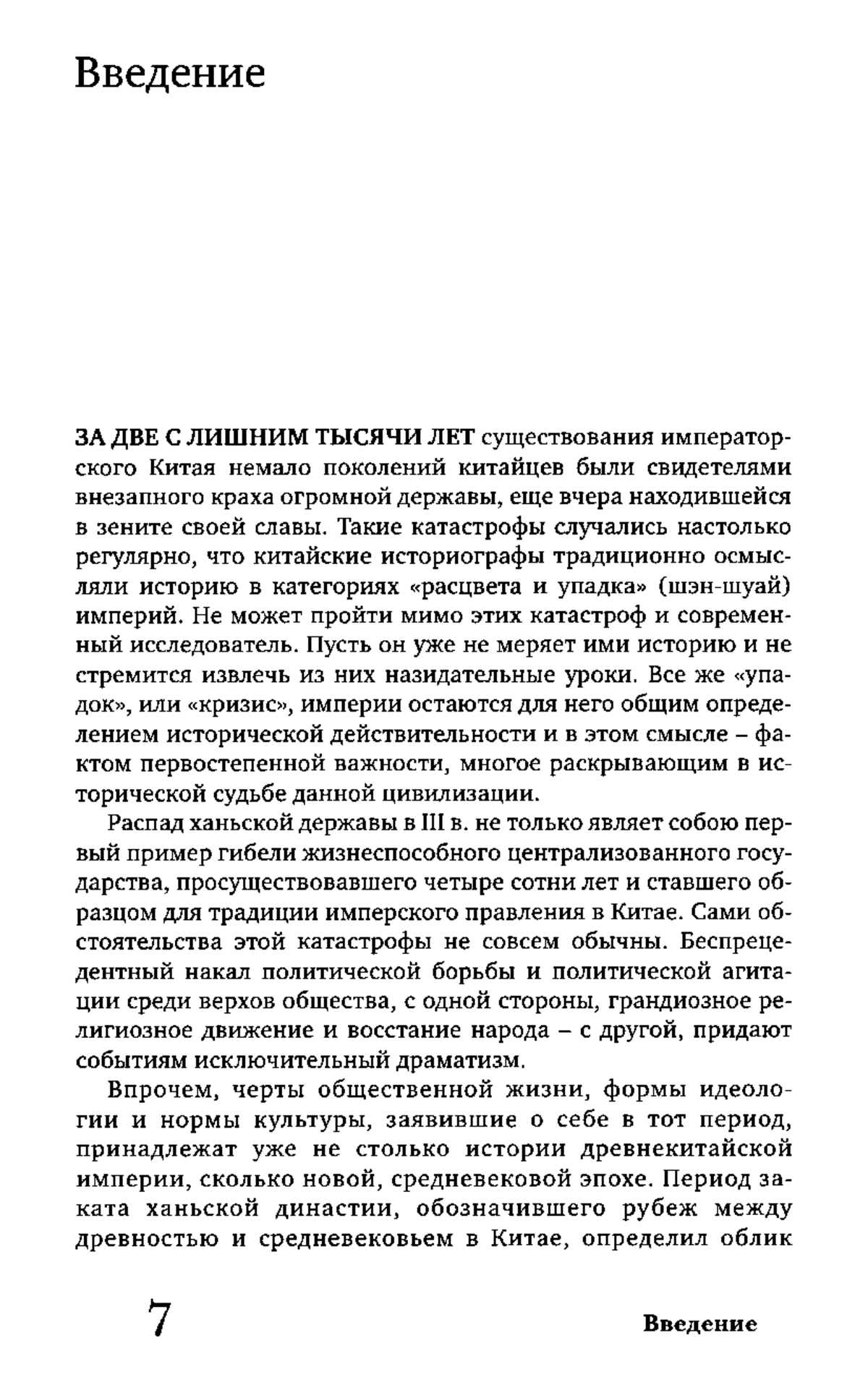 Введение

ЗА ДВЕ С ЛИШНИМ ТЫСЯЧИ ЛЕТ существования императорского Китая немало поколений китайцев были свидетелями внезапного краха огромной державы, еще вчера находившейся в зените своей славы. Такие катастрофы случались настолько регулярно, что китайские историографы традиционно осмысляли историю в категориях «расцвета и упадка» (шэн-шуай) империй. Не может пройти мимо этих катастроф и современный исследователь. Пусть он уже не меряет ими историю и не стремится извлечь из них назидательные уроки. Все же «упадок», или «кризис», империи остаются для него общим определением исторической действительности и в этом смысле – фактом первостепенной важности, многое раскрывающим в исторической судьбе данной цивилизации.

Распад ханьской державы в III в. не только являет собою первый пример гибели жизнеспособного централизованного государства, просуществовавшего четыре сотни лет и ставшего образцом для традиции имперского правления в Китае. Сами обстоятельства этой катастрофы не совсем обычны. Беспрецедентный накал политической борьбы и политической агитации среди верхов общества, с одной стороны, грандиозное религиозное движение и восстание народа – с другой, придают событиям исключительный драматизм.

Впрочем, черты общественной жизни, формы идеологии и нормы культуры, заявившие о себе в тот период, принадлежат уже не столько истории древнекитайской империи, сколько новой, средневековой эпохе. Период заката ханьской династии, обозначившего рубеж между древностью и средневековьем в Китае, определил облик

7

Введение